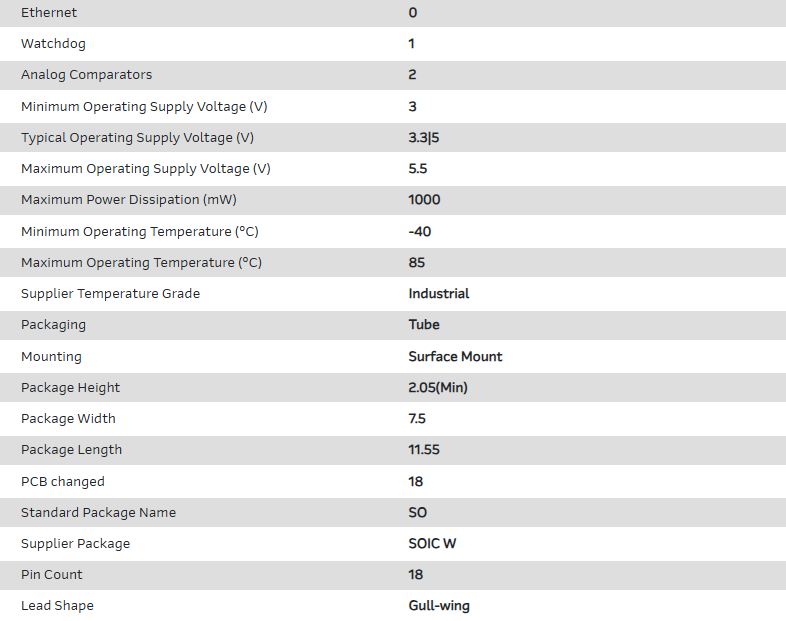 | | |
|---|---|
| Ethernet | 0 |
| Watchdog | 1 |
| Analog Comparators | 2 |
| Minimum Operating Supply Voltage (V) | 3 |
| Typical Operating Supply Voltage (V) | 3.3\|5 |
| Maximum Operating Supply Voltage (V) | 5.5 |
| Maximum Power Dissipation (mW) | 1000 |
| Minimum Operating Temperature (°C) | -40 |
| Maximum Operating Temperature (°C) | 85 |
| Supplier Temperature Grade | Industrial |
| Packaging | Tube |
| Mounting | Surface Mount |
| Package Height | 2.05(Min) |
| Package Width | 7.5 |
| Package Length | 11.55 |
| PCB changed | 18 |
| Standard Package Name | SO |
| Supplier Package | SOIC W |
| Pin Count | 18 |
| Lead Shape | Gull-wing |